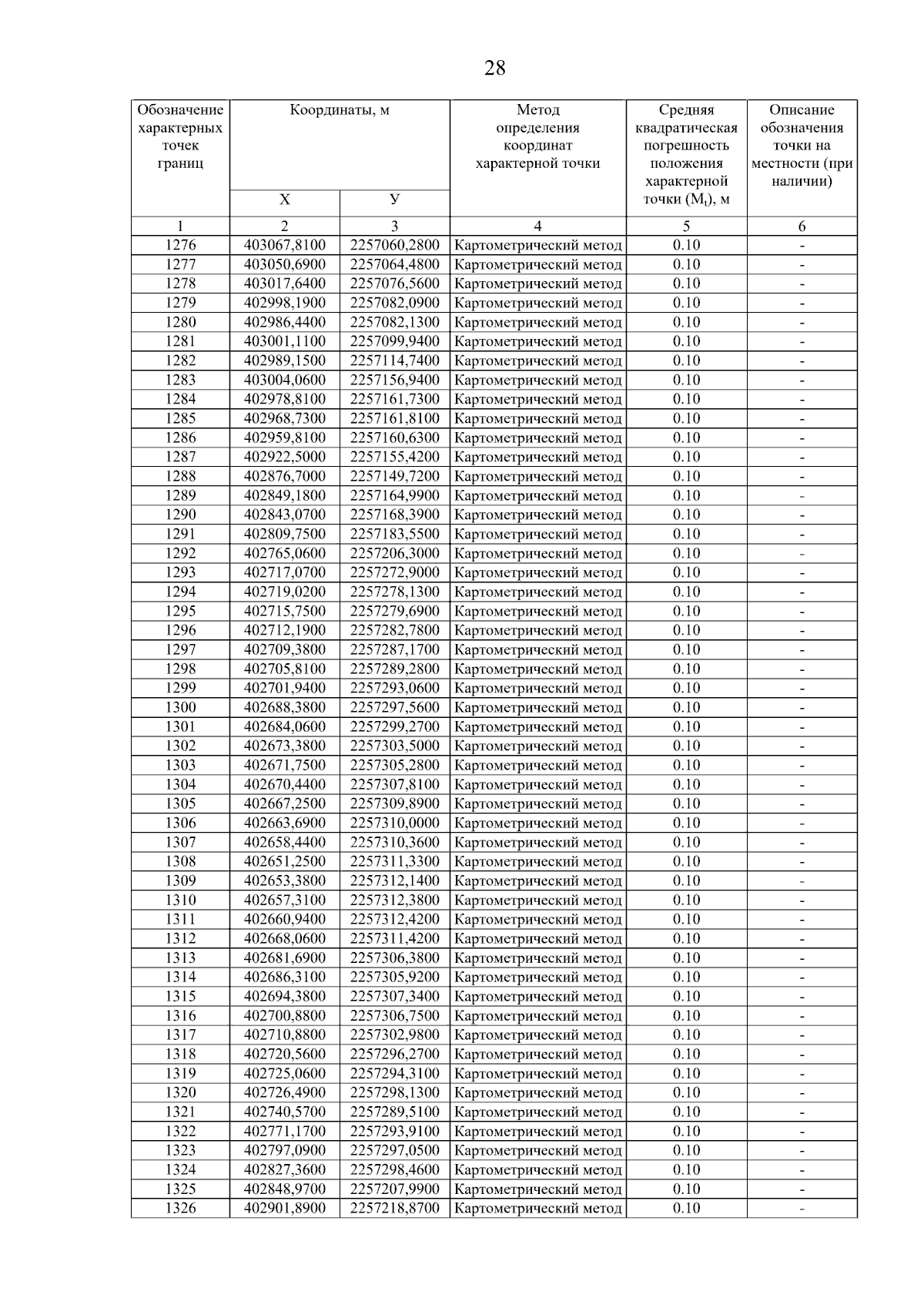 28

| Обозначение характерных точек границ | Координаты, м | | Метод определения координат характерной точки | Средняя квадратическая погрешность положения характерной точки ($M_t$), м | Описание обозначения точки на местности (при наличии) |
|---|---|---|---|---|---|
| | X | У | | | |
| 1 | 2 | 3 | 4 | 5 | 6 |
| 1276 | 403067,8100 | 2257060,2800 | Картометрический метод | 0.10 | - |
| 1277 | 403050,6900 | 2257064,4800 | Картометрический метод | 0.10 | - |
| 1278 | 403017,6400 | 2257076,5600 | Картометрический метод | 0.10 | - |
| 1279 | 402998,1900 | 2257082,0900 | Картометрический метод | 0.10 | - |
| 1280 | 402986,4400 | 2257082,1300 | Картометрический метод | 0.10 | - |
| 1281 | 403001,1100 | 2257099,9400 | Картометрический метод | 0.10 | - |
| 1282 | 402989,1500 | 2257114,7400 | Картометрический метод | 0.10 | - |
| 1283 | 403004,0600 | 2257156,9400 | Картометрический метод | 0.10 | - |
| 1284 | 402978,8100 | 2257161,7300 | Картометрический метод | 0.10 | - |
| 1285 | 402968,7300 | 2257161,8100 | Картометрический метод | 0.10 | - |
| 1286 | 402959,8100 | 2257160,6300 | Картометрический метод | 0.10 | - |
| 1287 | 402922,5000 | 2257155,4200 | Картометрический метод | 0.10 | - |
| 1288 | 402876,7000 | 2257149,7200 | Картометрический метод | 0.10 | - |
| 1289 | 402849,1800 | 2257164,9900 | Картометрический метод | 0.10 | - |
| 1290 | 402843,0700 | 2257168,3900 | Картометрический метод | 0.10 | - |
| 1291 | 402809,7500 | 2257183,5500 | Картометрический метод | 0.10 | - |
| 1292 | 402765,0600 | 2257206,3000 | Картометрический метод | 0.10 | - |
| 1293 | 402717,0700 | 2257272,9000 | Картометрический метод | 0.10 | - |
| 1294 | 402719,0200 | 2257278,1300 | Картометрический метод | 0.10 | - |
| 1295 | 402715,7500 | 2257279,6900 | Картометрический метод | 0.10 | - |
| 1296 | 402712,1900 | 2257282,7800 | Картометрический метод | 0.10 | - |
| 1297 | 402709,3800 | 2257287,1700 | Картометрический метод | 0.10 | - |
| 1298 | 402705,8100 | 2257289,2800 | Картометрический метод | 0.10 | - |
| 1299 | 402701,9400 | 2257293,0600 | Картометрический метод | 0.10 | - |
| 1300 | 402688,3800 | 2257297,5600 | Картометрический метод | 0.10 | - |
| 1301 | 402684,0600 | 2257299,2700 | Картометрический метод | 0.10 | - |
| 1302 | 402673,3800 | 2257303,5000 | Картометрический метод | 0.10 | - |
| 1303 | 402671,7500 | 2257305,2800 | Картометрический метод | 0.10 | - |
| 1304 | 402670,4400 | 2257307,8100 | Картометрический метод | 0.10 | - |
| 1305 | 402667,2500 | 2257309,8900 | Картометрический метод | 0.10 | - |
| 1306 | 402663,6900 | 2257310,0000 | Картометрический метод | 0.10 | - |
| 1307 | 402658,4400 | 2257310,3600 | Картометрический метод | 0.10 | - |
| 1308 | 402651,2500 | 2257311,3300 | Картометрический метод | 0.10 | - |
| 1309 | 402653,3800 | 2257312,1400 | Картометрический метод | 0.10 | - |
| 1310 | 402657,3100 | 2257312,3800 | Картометрический метод | 0.10 | - |
| 1311 | 402660,9400 | 2257312,4200 | Картометрический метод | 0.10 | - |
| 1312 | 402668,0600 | 2257311,4200 | Картометрический метод | 0.10 | - |
| 1313 | 402681,6900 | 2257306,3800 | Картометрический метод | 0.10 | - |
| 1314 | 402686,3100 | 2257305,9200 | Картометрический метод | 0.10 | - |
| 1315 | 402694,3800 | 2257307,3400 | Картометрический метод | 0.10 | - |
| 1316 | 402700,8800 | 2257306,7500 | Картометрический метод | 0.10 | - |
| 1317 | 402710,8800 | 2257302,9800 | Картометрический метод | 0.10 | - |
| 1318 | 402720,5600 | 2257296,2700 | Картометрический метод | 0.10 | - |
| 1319 | 402725,0600 | 2257294,3100 | Картометрический метод | 0.10 | - |
| 1320 | 402726,4900 | 2257298,1300 | Картометрический метод | 0.10 | - |
| 1321 | 402740,5700 | 2257289,5100 | Картометрический метод | 0.10 | - |
| 1322 | 402771,1700 | 2257293,9100 | Картометрический метод | 0.10 | - |
| 1323 | 402797,0900 | 2257297,0500 | Картометрический метод | 0.10 | - |
| 1324 | 402827,3600 | 2257298,4600 | Картометрический метод | 0.10 | - |
| 1325 | 402848,9700 | 2257207,9900 | Картометрический метод | 0.10 | - |
| 1326 | 402901,8900 | 2257218,8700 | Картометрический метод | 0.10 | - |